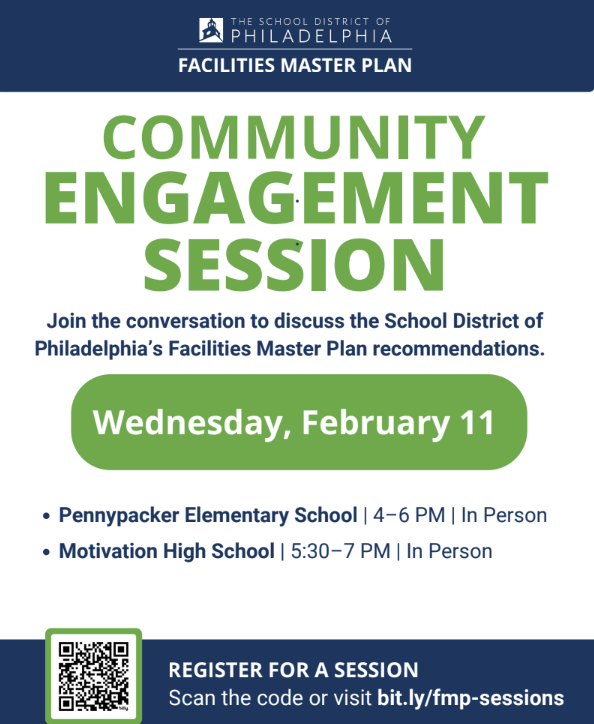 THE SCHOOL DISTRICT OF PHILADELPHIA

FACILITIES MASTER PLAN

COMMUNITY ENGAGEMENT SESSION

Join the conversation to discuss the School District of Philadelphia's Facilities Master Plan recommendations.

Wednesday, February 11

• Pennypacker Elementary School | 4–6 PM | In Person
• Motivation High School | 5:30–7 PM | In Person

REGISTER FOR A SESSION
Scan the code or visit bit.ly/fmp-sessions